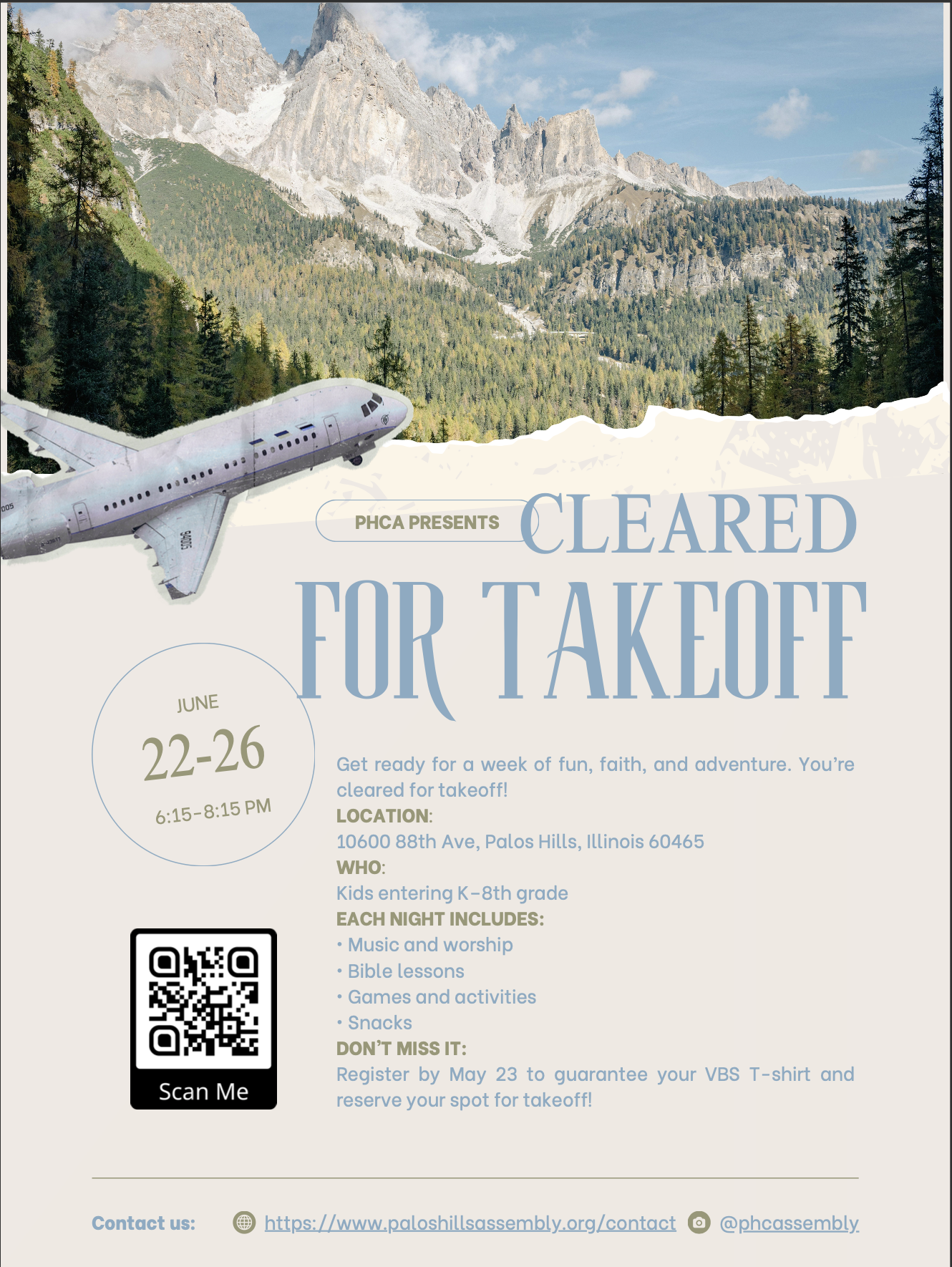 PHCA PRESENTS

CLEARED FOR TAKEOFF

JUNE
22-26
6:15-8:15 PM

Get ready for a week of fun, faith, and adventure. You're cleared for takeoff!
LOCATION:
10600 88th Ave, Palos Hills, Illinois 60465
WHO:
Kids entering K-8th grade
EACH NIGHT INCLUDES:
• Music and worship
• Bible lessons
• Games and activities
• Snacks
DON'T MISS IT:
Register by May 23 to guarantee your VBS T-shirt and reserve your spot for takeoff!

Scan Me

Contact us: https://www.paloshillsassembly.org/contact @phcassembly